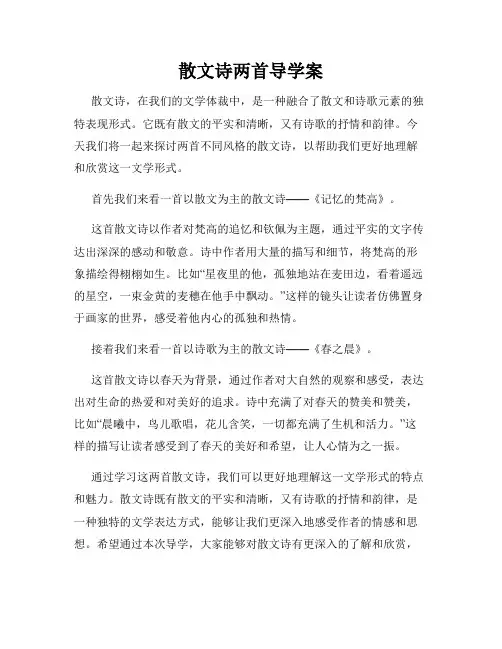 散文诗两首导学案

散文诗，在我们的文学体裁中，是一种融合了散文和诗歌元素的独特表现形式。它既有散文的平实和清晰，又有诗歌的抒情和韵律。今天我们将一起来探讨两首不同风格的散文诗，以帮助我们更好地理解和欣赏这一文学形式。

首先我们来看一首以散文为主的散文诗——《记忆的梵高》。

这首散文诗以作者对梵高的追忆和钦佩为主题，通过平实的文字传达出深深的感动和敬意。诗中作者用大量的描写和细节，将梵高的形象描绘得栩栩如生。比如“星夜里的他，孤独地站在麦田边，看着遥远的星空，一束金黄的麦穗在他手中飘动。”这样的镜头让读者仿佛置身于画家的世界，感受着他内心的孤独和热情。

接着我们来看一首以诗歌为主的散文诗——《春之晨》。

这首散文诗以春天为背景，通过作者对大自然的观察和感受，表达出对生命的热爱和对美好的追求。诗中充满了对春天的赞美和赞美，比如“晨曦中，鸟儿歌唱，花儿含笑，一切都充满了生机和活力。”这样的描写让读者感受到了春天的美好和希望，让人心情为之一振。

通过学习这两首散文诗，我们可以更好地理解这一文学形式的特点和魅力。散文诗既有散文的平实和清晰，又有诗歌的抒情和韵律，是一种独特的文学表达方式，能够让我们更深入地感受作者的情感和思想。希望通过本次导学，大家能够对散文诗有更深入的了解和欣赏，